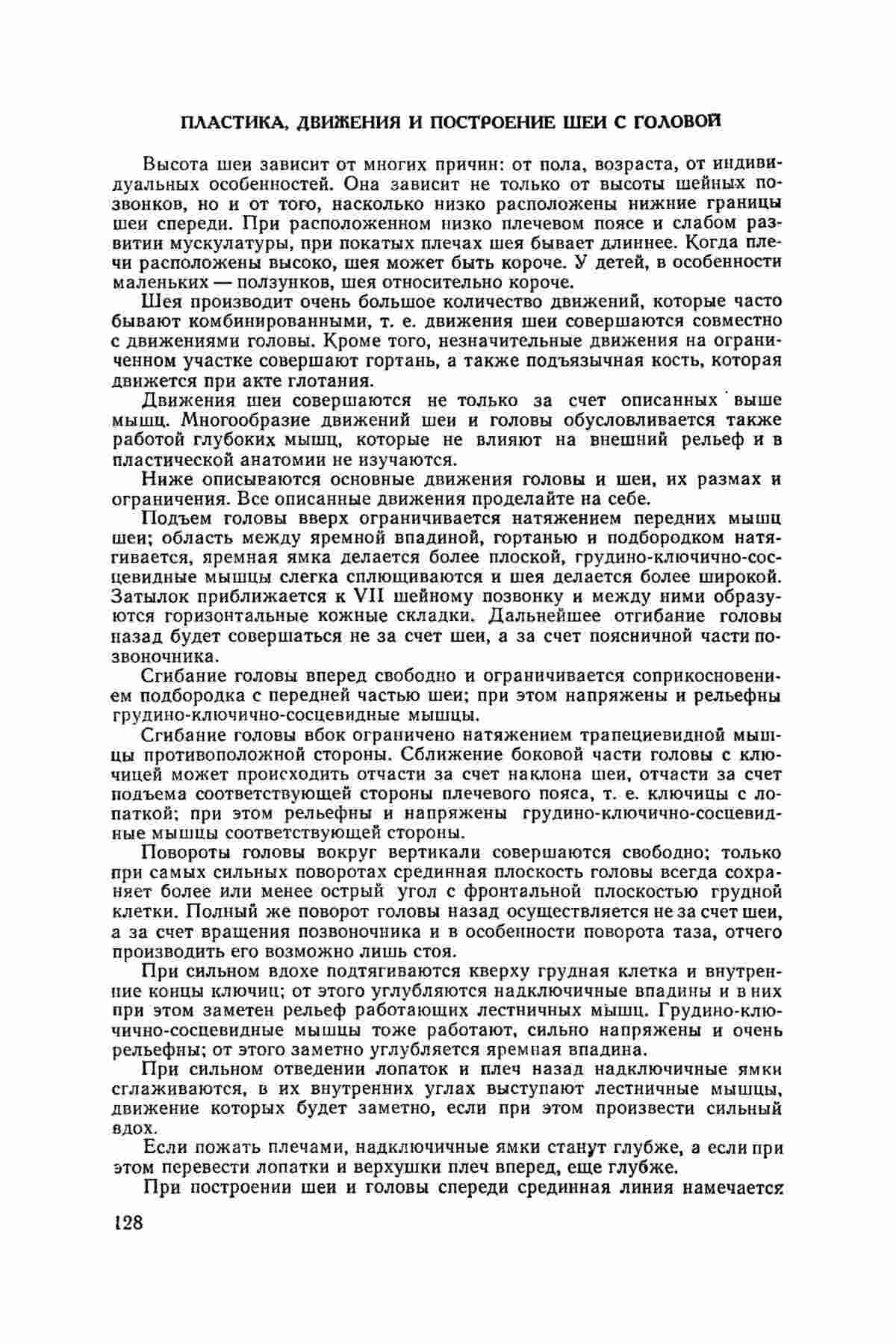 ПЛАСТИКА, ДВИЖЕНИЯ И ПОСТРОЕНИЕ ШЕИ С ГОЛОВОЙ

Высота шеи зависит от многих причин: от пола, возраста, от индивидуальных особенностей. Она зависит не только от высоты шейных позвонков, но и от того, насколько низко расположены нижние границы шеи спереди. При расположенном низко плечевом поясе и слабом развитии мускулатуры, при покатых плечах шея бывает длиннее. Когда плечи расположены высоко, шея может быть короче. У детей, в особенности маленьких — ползунков, шея относительно короче.

Шея производит очень большое количество движений, которые часто бывают комбинированными, т. е. движения шеи совершаются совместно с движениями головы. Кроме того, незначительные движения на ограниченном участке совершают гортань, а также подъязычная кость, которая движется при акте глотания.

Движения шеи совершаются не только за счет описанных выше мышц. Многообразие движений шеи и головы обусловливается также работой глубоких мышц, которые не влияют на внешний рельеф и в пластической анатомии не изучаются.

Ниже описываются основные движения головы и шеи, их размах и ограничения. Все описанные движения проделайте на себе.

Подъем головы вверх ограничивается натяжением передних мышц шеи; область между яремной впадиной, гортанью и подбородком натягивается, яремная ямка делается более плоской, грудино-ключично-сосцевидные мышцы слегка сплющиваются и шея делается более широкой. Затылок приближается к VII шейному позвонку и между ними образуются горизонтальные кожные складки. Дальнейшее отгибание головы назад будет совершаться не за счет шеи, а за счет поясничной части позвоночника.

Сгибание головы вперед свободно и ограничивается соприкосновением подбородка с передней частью шеи; при этом напряжены и рельефны грудино-ключично-сосцевидные мышцы.

Сгибание головы вбок ограничено натяжением трапециевидной мышцы противоположной стороны. Сближение боковой части головы с ключицей может происходить отчасти за счет наклона шеи, отчасти за счет подъема соответствующей стороны плечевого пояса, т. е. ключицы с лопаткой; при этом рельефны и напряжены грудино-ключично-сосцевидные мышцы соответствующей стороны.

Повороты головы вокруг вертикали совершаются свободно; только при самых сильных поворотах срединная плоскость головы всегда сохраняет более или менее острый угол с фронтальной плоскостью грудной клетки. Полный же поворот головы назад осуществляется не за счет шеи, а за счет вращения позвоночника и в особенности поворота таза, отчего производить его возможно лишь стоя.

При сильном вдохе подтягиваются кверху грудная клетка и внутренние концы ключиц; от этого углубляются надключичные впадины и в них при этом заметен рельеф работающих лестничных мышц. Грудино-ключично-сосцевидные мышцы тоже работают, сильно напряжены и очень рельефны; от этого заметно углубляется яремная впадина.

При сильном отведении лопаток и плеч назад надключичные ямки сглаживаются, в их внутренних углах выступают лестничные мышцы, движение которых будет заметно, если при этом произвести сильный вдох.

Если пожать плечами, надключичные ямки станут глубже, а если при этом перевести лопатки и верхушки плеч вперед, еще глубже.

При построении шеи и головы спереди срединная линия намечается

128